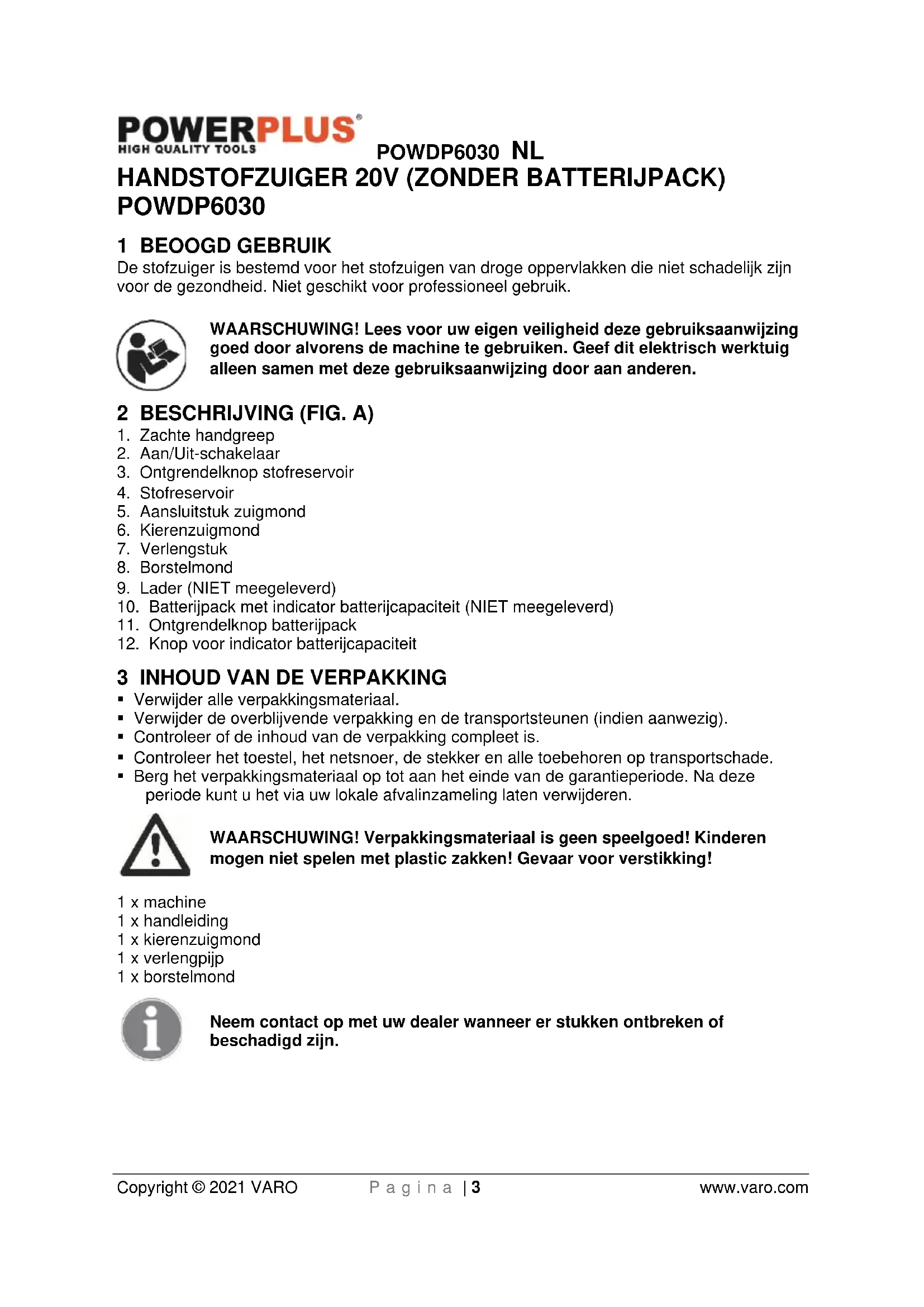 POWERPLUS®
HIGH QUALITY TOOLS

POWDP6030 NL

HANDSTOFZUIGER 20V (ZONDER BATTERIJPACK) POWDP6030

1 BEOOGD GEBRUIK

De stofzuiger is bestemd voor het stofzuigen van droge oppervlakken die niet schadelijk zijn voor de gezondheid. Niet geschikt voor professioneel gebruik.

WAARSCHUWING! Lees voor uw eigen veiligheid deze gebruiksaanwijzing goed door alvorens de machine te gebruiken. Geef dit elektrisch werktuig alleen samen met deze gebruiksaanwijzing door aan anderen.

2 BESCHRIJVING (FIG. A)

1. Zachte handgreep
2. Aan/Uit-schakelaar
3. Ontgrendelknop stofreservoir
4. Stofreservoir
5. Aansluitstuk zuigmond
6. Kierenzuigmond
7. Verlengstuk
8. Borstelmond
9. Lader (NIET meegeleverd)
10. Batterijpack met indicator batterijcapaciteit (NIET meegeleverd)
11. Ontgrendelknop batterijpack
12. Knop voor indicator batterijcapaciteit

3 INHOUD VAN DE VERPAKKING

▪ Verwijder alle verpakkingsmateriaal.
▪ Verwijder de overblijvende verpakking en de transportsteunen (indien aanwezig).
▪ Controleer of de inhoud van de verpakking compleet is.
▪ Controleer het toestel, het netsnoer, de stekker en alle toebehoren op transportschade.
▪ Berg het verpakkingsmateriaal op tot aan het einde van de garantieperiode. Na deze periode kunt u het via uw lokale afvalinzameling laten verwijderen.

WAARSCHUWING! Verpakkingsmateriaal is geen speelgoed! Kinderen mogen niet spelen met plastic zakken! Gevaar voor verstikking!

1 x machine
1 x handleiding
1 x kierenzuigmond
1 x verlengpijp
1 x borstelmond

Neem contact op met uw dealer wanneer er stukken ontbreken of beschadigd zijn.

Copyright © 2021 VARO    P a g i n a | 3    www.varo.com